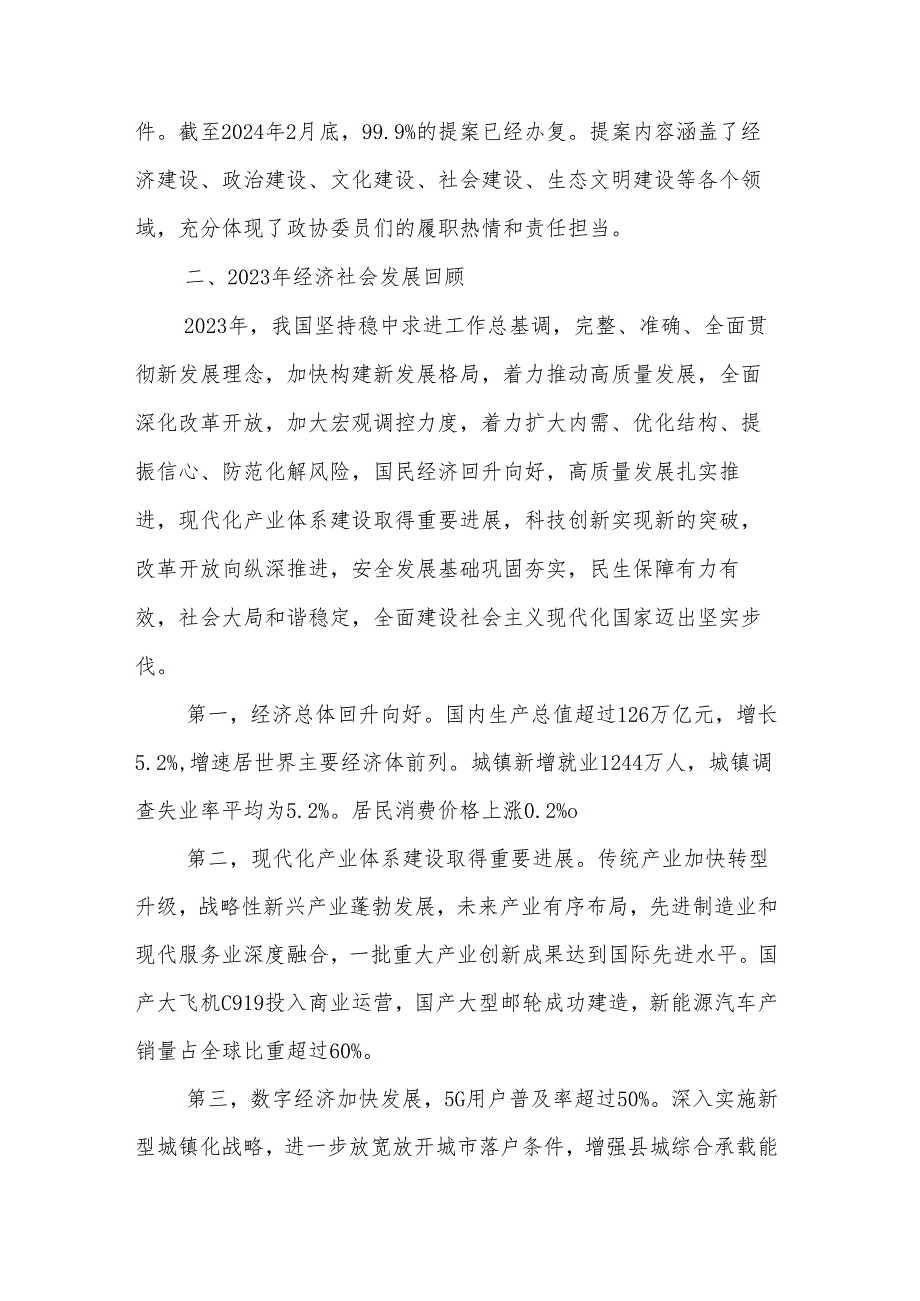 件。截至2024年2月底，99.9%的提案已经办复。提案内容涵盖了经济建设、政治建设、文化建设、社会建设、生态文明建设等各个领域，充分体现了政协委员们的履职热情和责任担当。

二、2023年经济社会发展回顾

2023年，我国坚持稳中求进工作总基调，完整、准确、全面贯彻新发展理念，加快构建新发展格局，着力推动高质量发展，全面深化改革开放，加大宏观调控力度，着力扩大内需、优化结构、提振信心、防范化解风险，国民经济回升向好，高质量发展扎实推进，现代化产业体系建设取得重要进展，科技创新实现新的突破，改革开放向纵深推进，安全发展基础巩固夯实，民生保障有力有效，社会大局和谐稳定，全面建设社会主义现代化国家迈出坚实步伐。

第一，经济总体回升向好。国内生产总值超过126万亿元，增长5.2%,增速居世界主要经济体前列。城镇新增就业1244万人，城镇调查失业率平均为5.2%。居民消费价格上涨0.2%o

第二，现代化产业体系建设取得重要进展。传统产业加快转型升级，战略性新兴产业蓬勃发展，未来产业有序布局，先进制造业和现代服务业深度融合，一批重大产业创新成果达到国际先进水平。国产大飞机C919投入商业运营，国产大型邮轮成功建造，新能源汽车产销量占全球比重超过60%。

第三，数字经济加快发展，5G用户普及率超过50%。深入实施新型城镇化战略，进一步放宽放开城市落户条件，增强县城综合承载能